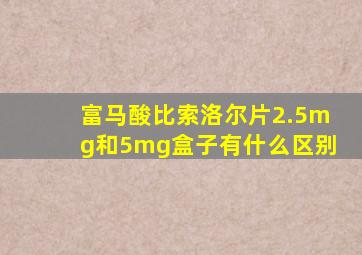 富马酸比索洛尔片2.5mg和5mg盒子有什么区别